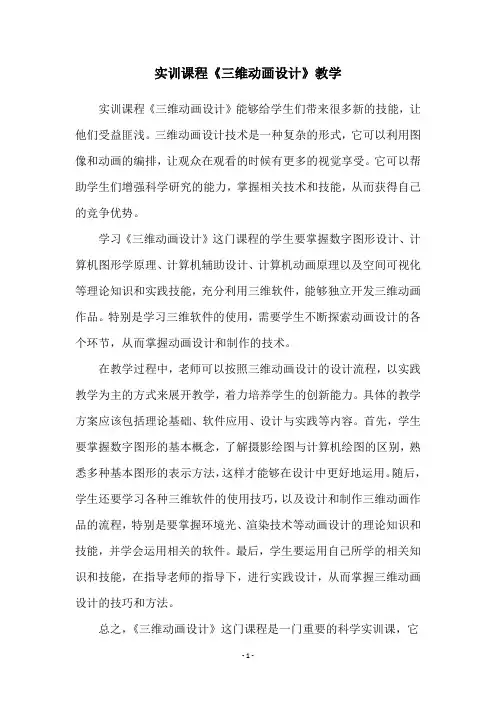 实训课程《三维动画设计》教学

实训课程《三维动画设计》能够给学生们带来很多新的技能，让他们受益匪浅。三维动画设计技术是一种复杂的形式，它可以利用图像和动画的编排，让观众在观看的时候有更多的视觉享受。它可以帮助学生们增强科学研究的能力，掌握相关技术和技能，从而获得自己的竞争优势。

学习《三维动画设计》这门课程的学生要掌握数字图形设计、计算机图形学原理、计算机辅助设计、计算机动画原理以及空间可视化等理论知识和实践技能，充分利用三维软件，能够独立开发三维动画作品。特别是学习三维软件的使用，需要学生不断探索动画设计的各个环节，从而掌握动画设计和制作的技术。

在教学过程中，老师可以按照三维动画设计的设计流程，以实践教学为主的方式来展开教学，着力培养学生的创新能力。具体的教学方案应该包括理论基础、软件应用、设计与实践等内容。首先，学生要掌握数字图形的基本概念，了解摄影绘图与计算机绘图的区别，熟悉多种基本图形的表示方法，这样才能够在设计中更好地运用。随后，学生还要学习各种三维软件的使用技巧，以及设计和制作三维动画作品的流程，特别是要掌握环境光、渲染技术等动画设计的理论知识和技能，并学会运用相关的软件。最后，学生要运用自己所学的相关知识和技能，在指导老师的指导下，进行实践设计，从而掌握三维动画设计的技巧和方法。

总之，《三维动画设计》这门课程是一门重要的科学实训课，它

- 1 -